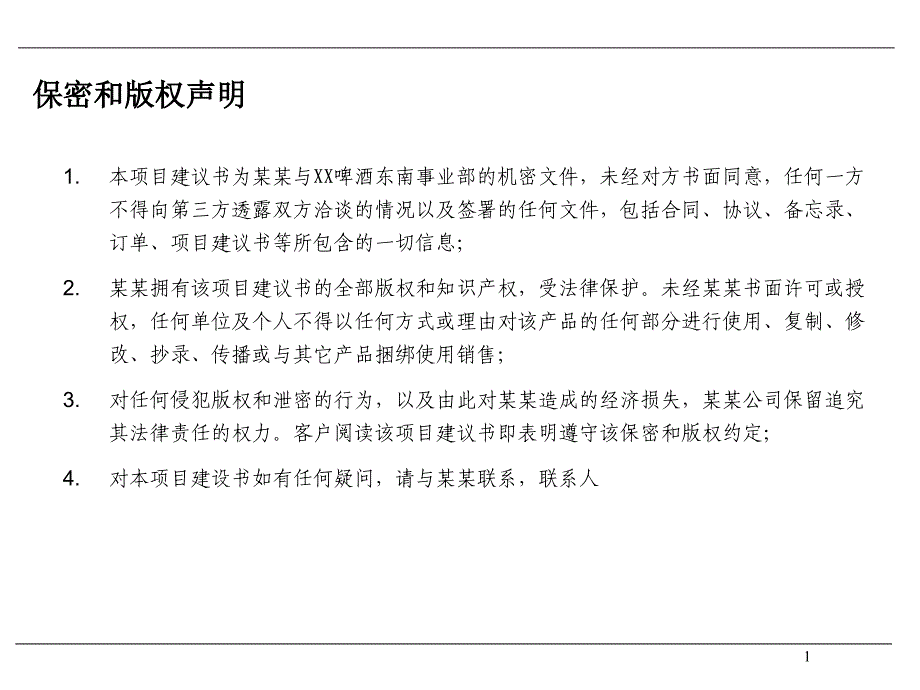 保密和版权声明

1. 本项目建议书为某某与XX啤酒东南事业部的机密文件，未经对方书面同意，任何一方不得向第三方透露双方洽谈的情况以及签署的任何文件，包括合同、协议、备忘录、订单、项目建议书等所包含的一切信息；

2. 某某拥有该项目建议书的全部版权和知识产权，受法律保护。未经某某书面许可或授权，任何单位及个人不得以任何方式或理由对该产品的任何部分进行使用、复制、修改、抄录、传播或与其它产品捆绑使用销售；

3. 对任何侵犯版权和泄密的行为，以及由此对某某造成的经济损失，某某公司保留追究其法律责任的权力。客户阅读该项目建议书即表明遵守该保密和版权约定；

4. 对本项目建设书如有任何疑问，请与某某联系，联系人

1